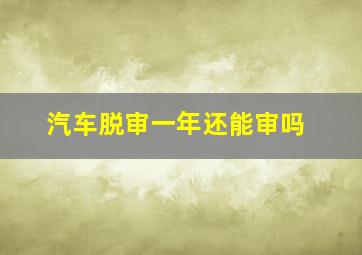 汽车脱审一年还能审吗